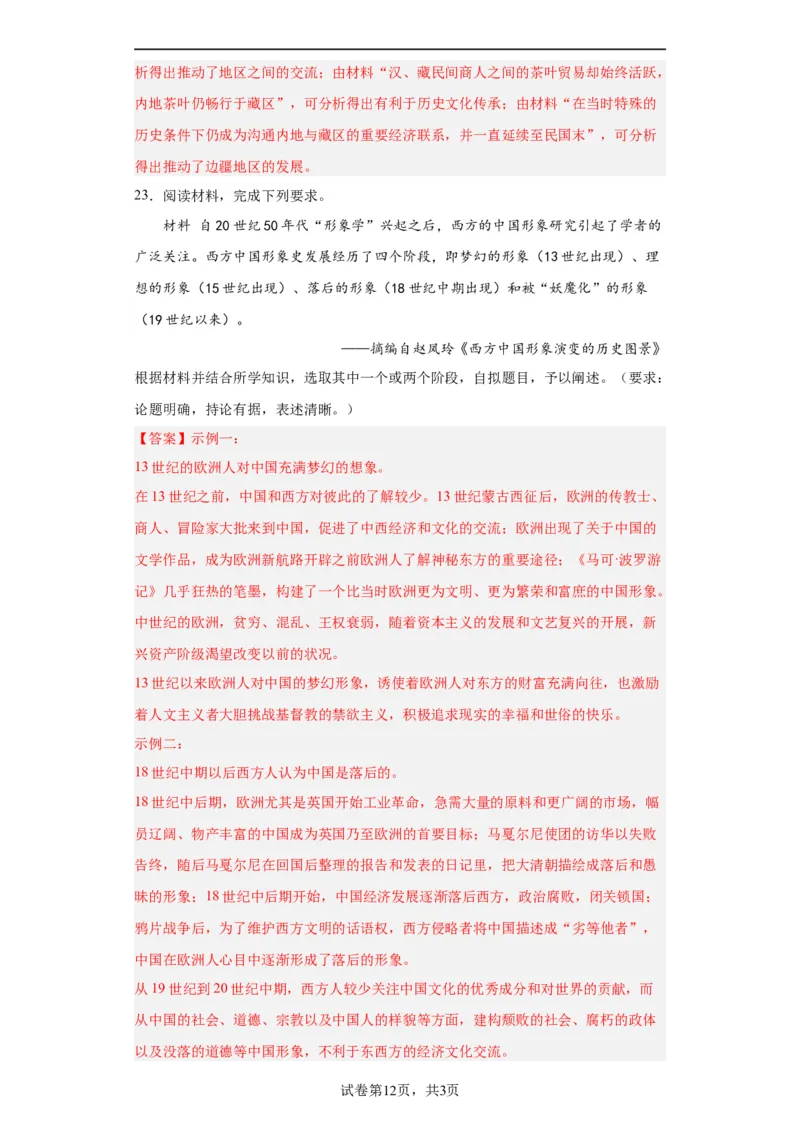 析得出推动了地区之间的交流；由材料“汉、藏民间商人之间的茶叶贸易却始终活跃，内地茶叶仍畅行于藏区”，可分析得出有利于历史文化传承；由材料“在当时特殊的历史条件下仍成为沟通内地与藏区的重要经济联系，并一直延续至民国末”，可分析得出推动了边疆地区的发展。

23．阅读材料，完成下列要求。

材料 自20世纪50年代“形象学”兴起之后，西方的中国形象研究引起了学者的广泛关注。西方中国形象史发展经历了四个阶段，即梦幻的形象（13世纪出现）、理想的形象（15世纪出现）、落后的形象（18世纪中期出现）和被“妖魔化”的形象（19世纪以来）。

——摘编自赵凤玲《西方中国形象演变的历史图景》

根据材料并结合所学知识，选取其中一个或两个阶段，自拟题目，予以阐述。（要求：论题明确，持论有据，表述清晰。）

【答案】示例一：

13世纪的欧洲人对中国充满梦幻的想象。

在13世纪之前，中国和西方对彼此的了解较少。13世纪蒙古西征后，欧洲的传教士、商人、冒险家大批来到中国，促进了中西经济和文化的交流；欧洲出现了关于中国的文学作品，成为欧洲新航路开辟之前欧洲人了解神秘东方的重要途径；《马可·波罗游记》几乎狂热的笔墨，构建了一个比当时欧洲更为文明、更为繁荣和富庶的中国形象。中世纪的欧洲，贫穷、混乱、王权衰弱，随着资本主义的发展和文艺复兴的开展，新兴资产阶级渴望改变以前的状况。

13世纪以来欧洲人对中国的梦幻形象，诱使着欧洲人对东方的财富充满向往，也激励着人文主义者大胆挑战基督教的禁欲主义，积极追求现实的幸福和世俗的快乐。

示例二：

18世纪中期以后西方人认为中国是落后的。

18世纪中后期，欧洲尤其是英国开始工业革命，急需大量的原料和更广阔的市场，幅员辽阔、物产丰富的中国成为英国乃至欧洲的首要目标；马戛尔尼使团的访华以失败告终，随后马戛尔尼在回国后整理的报告和发表的日记里，把大清朝描绘成落后和愚昧的形象；18世纪中后期开始，中国经济发展逐渐落后西方，政治腐败，闭关锁国；鸦片战争后，为了维护西方文明的话语权，西方侵略者将中国描述成“劣等他者”，中国在欧洲人心目中逐渐形成了落后的形象。

从19世纪到20世纪中期，西方人较少关注中国文化的优秀成分和对世界的贡献，而从中国的社会、道德、宗教以及中国人的样貌等方面，建构颓败的社会、腐朽的政体以及没落的道德等中国形象，不利于东西方的经济文化交流。

试卷第12页，共3页